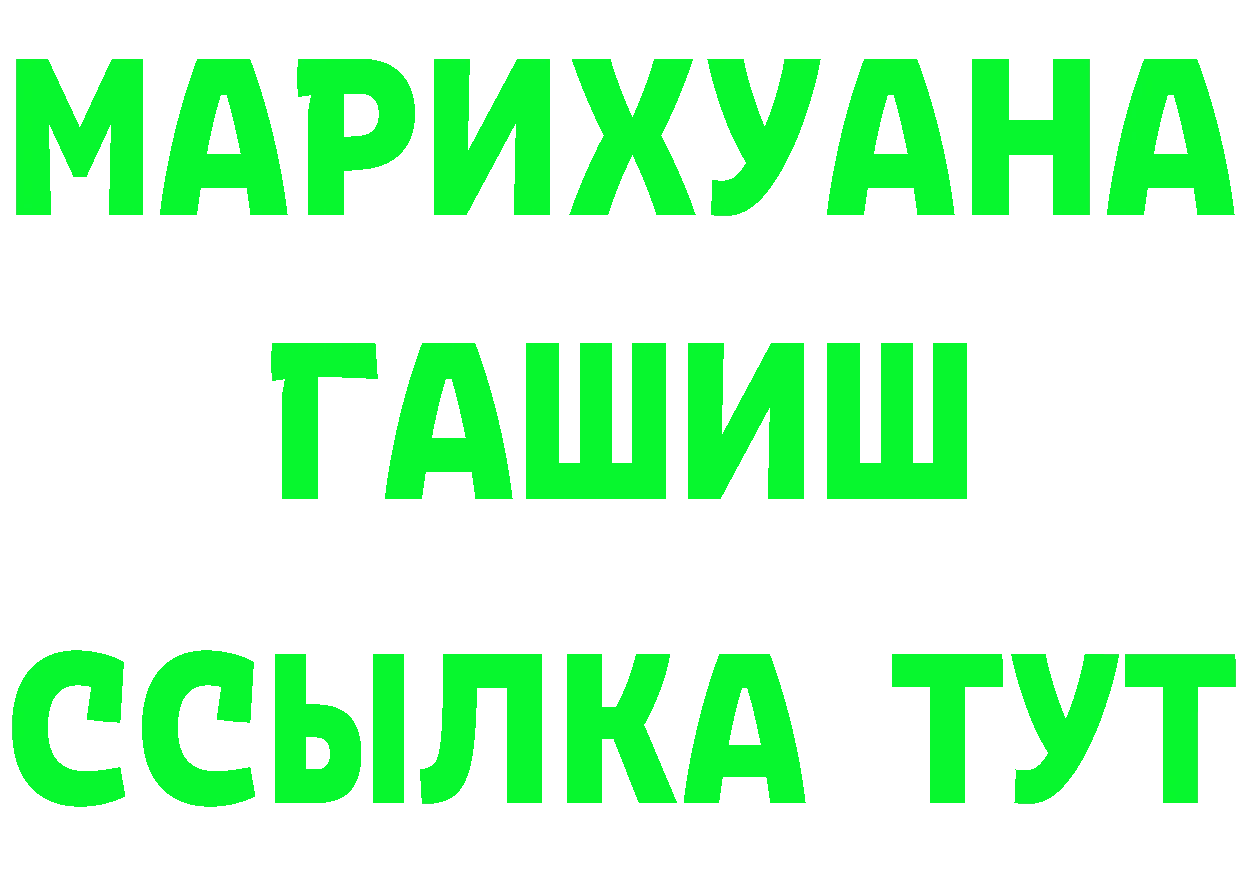 МАРИХУАНА
ГАШИШ
ССЫЛКА ТУТ